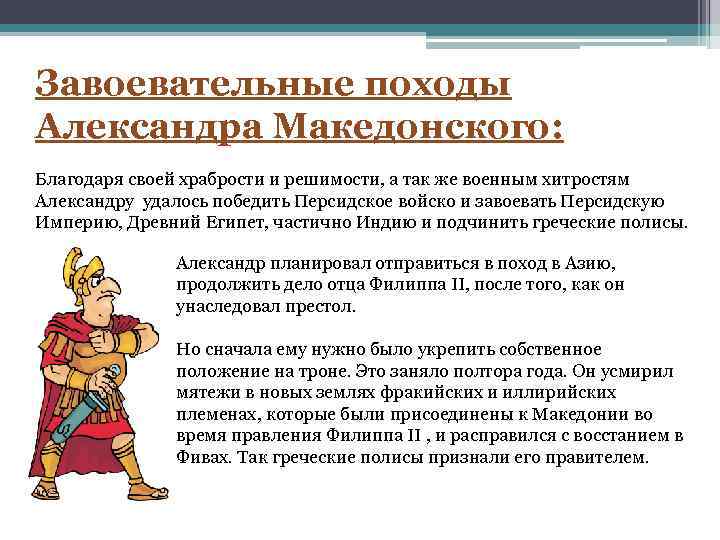 Завоевательные походы Александра Македонского:

Благодаря своей храбрости и решимости, а так же военным хитростям Александру удалось победить Персидское войско и завоевать Персидскую Империю, Древний Египет, частично Индию и подчинить греческие полисы.

Александр планировал отправиться в поход в Азию, продолжить дело отца Филиппа II, после того, как он унаследовал престол.

Но сначала ему нужно было укрепить собственное положение на троне. Это заняло полтора года. Он усмирил мятежи в новых землях фракийских и иллирийских племенах, которые были присоединены к Македонии во время правления Филиппа II , и расправился с восстанием в Фивах. Так греческие полисы признали его правителем.